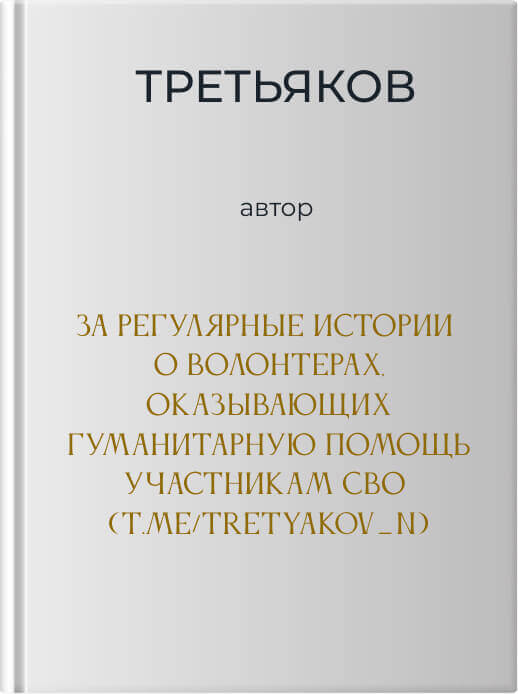 ТРЕТЬЯКОВ

автор

ЗА РЕГУЛЯРНЫЕ ИСТОРИИ О ВОЛОНТЕРАХ, ОКАЗЫВАЮЩИХ ГУМАНИТАРНУЮ ПОМОЩЬ УЧАСТНИКАМ СВО (T.ME/TRETYAKOV_N)